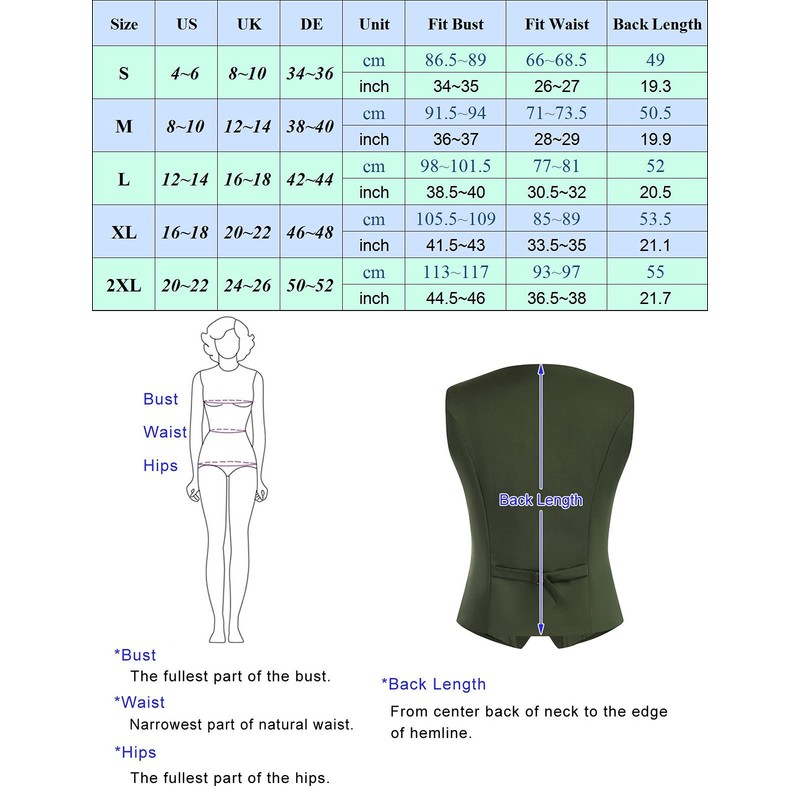 | Size | US | UK | DE | Unit | Fit Bust | Fit Waist | Back Length |
|---|---|---|---|---|---|---|---|
| S | 4~6 | 8~10 | 34~36 | cm | 86.5~89 | 66~68.5 | 49 |
| | | | | inch | 34~35 | 26~27 | 19.3 |
| M | 8~10 | 12~14 | 38~40 | cm | 91.5~94 | 71~73.5 | 50.5 |
| | | | | inch | 36~37 | 28~29 | 19.9 |
| L | 12~14 | 16~18 | 42~44 | cm | 98~101.5 | 77~81 | 52 |
| | | | | inch | 38.5~40 | 30.5~32 | 20.5 |
| XL | 16~18 | 20~22 | 46~48 | cm | 105.5~109 | 85~89 | 53.5 |
| | | | | inch | 41.5~43 | 33.5~35 | 21.1 |
| 2XL | 20~22 | 24~26 | 50~52 | cm | 113~117 | 93~97 | 55 |
| | | | | inch | 44.5~46 | 36.5~38 | 21.7 |

Bust
Waist
Hips

Back Length

*Bust
The fullest part of the bust.

*Waist
Narrowest part of natural waist.

*Hips
The fullest part of the hips.

*Back Length
From center back of neck to the edge of hemline.